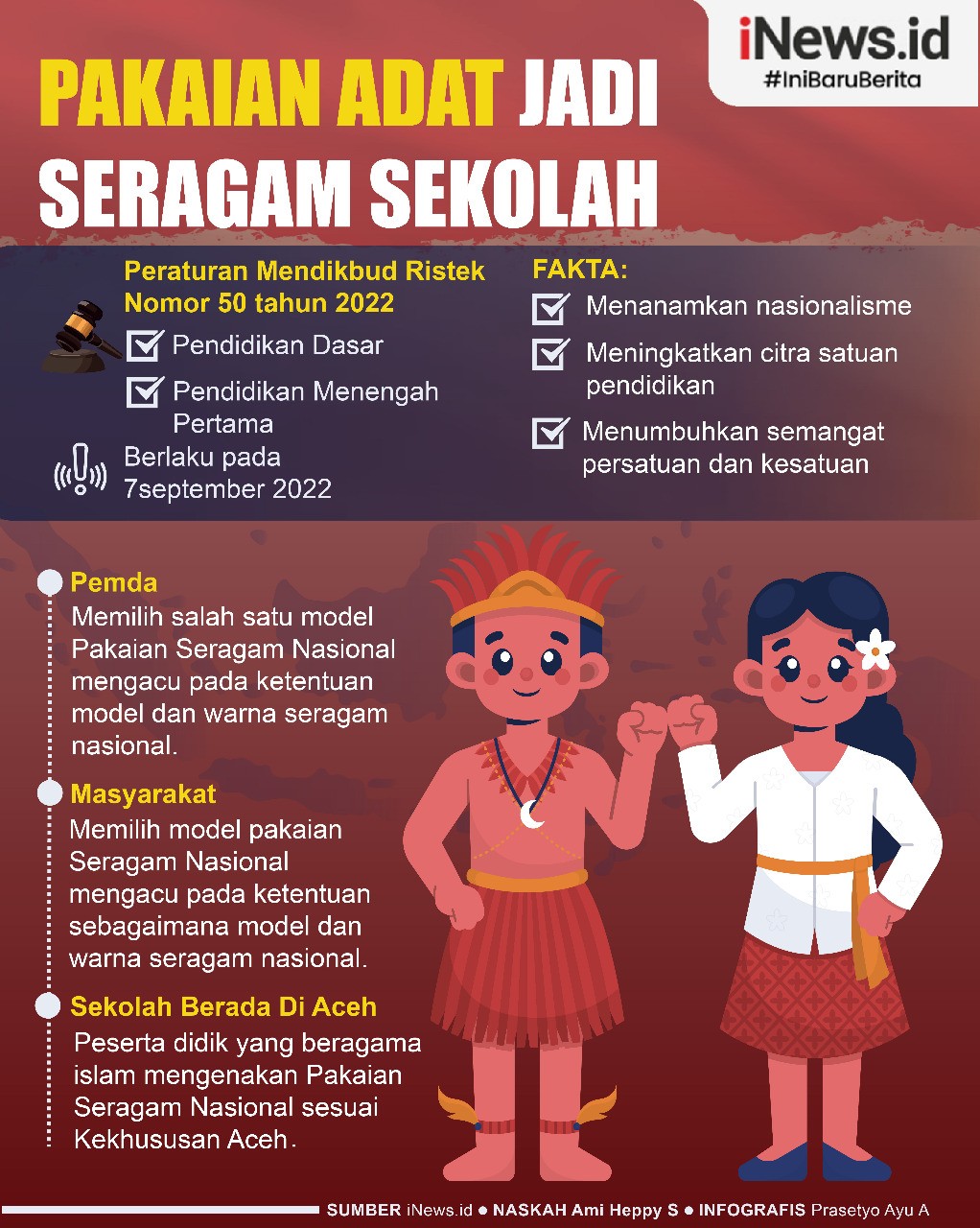 iNews.id
#IniBaruBerita

PAKAIAN ADAT JADI SERAGAM SEKOLAH

Peraturan Mendikbud Ristek Nomor 50 tahun 2022

Pendidikan Dasar

Pendidikan Menengah Pertama

Berlaku pada 7september 2022

FAKTA:

Menanamkan nasionalisme

Meningkatkan citra satuan pendidikan

Menumbuhkan semangat persatuan dan kesatuan

Pemda
Memilih salah satu model Pakaian Seragam Nasional mengacu pada ketentuan model dan warna seragam nasional.

Masyarakat
Memilih model pakaian Seragam Nasional mengacu pada ketentuan sebagaimana model dan warna seragam nasional.

Sekolah Berada Di Aceh
Peserta didik yang beragama islam mengenakan Pakaian Seragam Nasional sesuai Kekhususan Aceh.

SUMBER iNews.id ● NASKAH Ami Heppy S ● INFOGRAFIS Prasetyo Ayu A